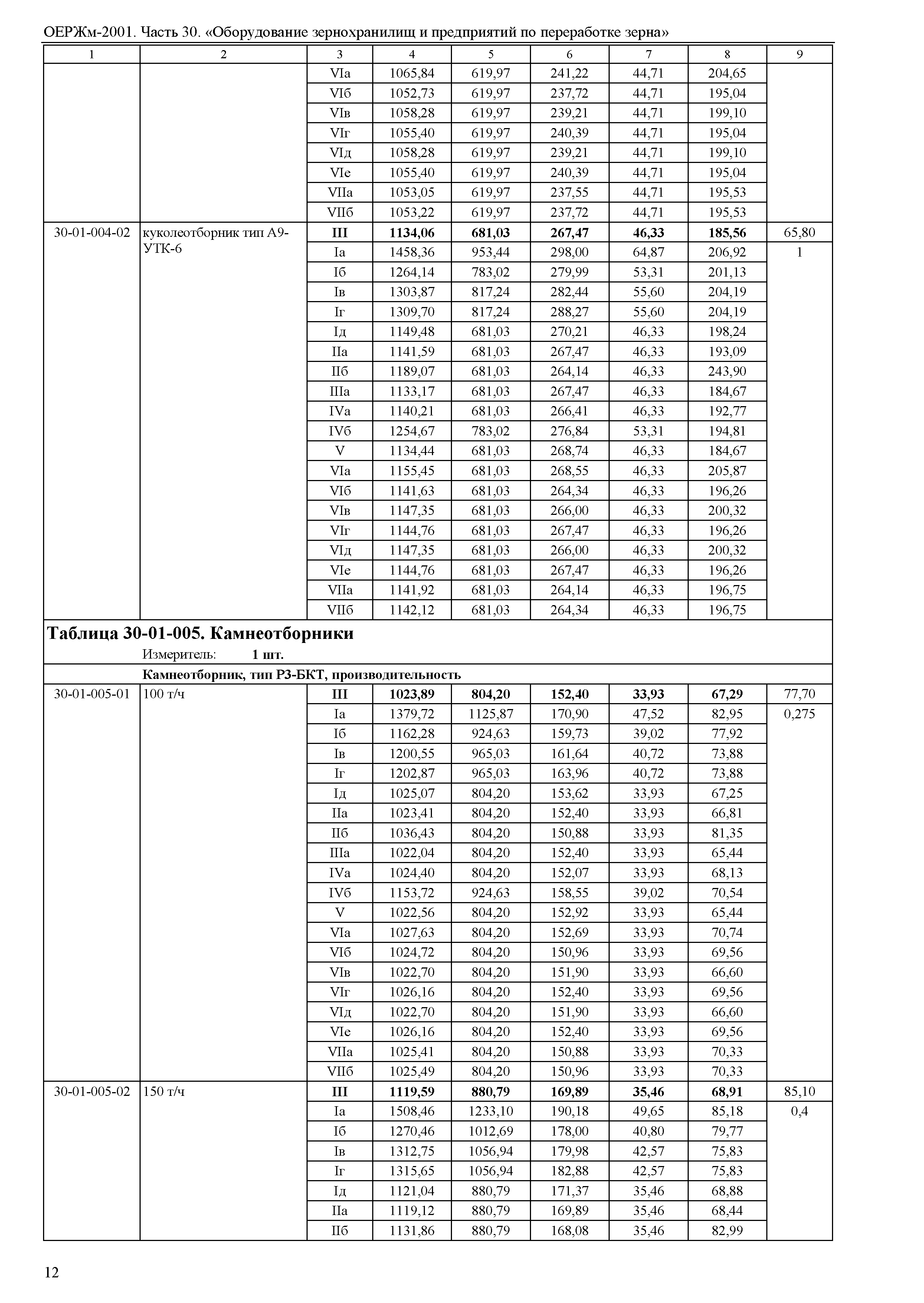 ОЕРЖм-2001. Часть 30. «Оборудование зернохранилищ и предприятий по переработке зерна»

| 1 | 2 | 3 | 4 | 5 | 6 | 7 | 8 | 9 |
|---|---|---|---|---|---|---|---|---|
| | | VIа | 1065,84 | 619,97 | 241,22 | 44,71 | 204,65 | |
| | | VIб | 1052,73 | 619,97 | 237,72 | 44,71 | 195,04 | |
| | | VIв | 1058,28 | 619,97 | 239,21 | 44,71 | 199,10 | |
| | | VIг | 1055,40 | 619,97 | 240,39 | 44,71 | 195,04 | |
| | | VIд | 1058,28 | 619,97 | 239,21 | 44,71 | 199,10 | |
| | | VIе | 1055,40 | 619,97 | 240,39 | 44,71 | 195,04 | |
| | | VIIа | 1053,05 | 619,97 | 237,55 | 44,71 | 195,53 | |
| | | VIIб | 1053,22 | 619,97 | 237,72 | 44,71 | 195,53 | |
| 30-01-004-02 | куколеотборник тип А9-УТК-6 | **III** | **1134,06** | **681,03** | **267,47** | **46,33** | **185,56** | 65,80 |
| | | Iа | 1458,36 | 953,44 | 298,00 | 64,87 | 206,92 | 1 |
| | | Iб | 1264,14 | 783,02 | 279,99 | 53,31 | 201,13 | |
| | | Iв | 1303,87 | 817,24 | 282,44 | 55,60 | 204,19 | |
| | | Iг | 1309,70 | 817,24 | 288,27 | 55,60 | 204,19 | |
| | | Iд | 1149,48 | 681,03 | 270,21 | 46,33 | 198,24 | |
| | | IIа | 1141,59 | 681,03 | 267,47 | 46,33 | 193,09 | |
| | | IIб | 1189,07 | 681,03 | 264,14 | 46,33 | 243,90 | |
| | | IIIа | 1133,17 | 681,03 | 267,47 | 46,33 | 184,67 | |
| | | IVа | 1140,21 | 681,03 | 266,41 | 46,33 | 192,77 | |
| | | IVб | 1254,67 | 783,02 | 276,84 | 53,31 | 194,81 | |
| | | V | 1134,44 | 681,03 | 268,74 | 46,33 | 184,67 | |
| | | VIа | 1155,45 | 681,03 | 268,55 | 46,33 | 205,87 | |
| | | VIб | 1141,63 | 681,03 | 264,34 | 46,33 | 196,26 | |
| | | VIв | 1147,35 | 681,03 | 266,00 | 46,33 | 200,32 | |
| | | VIг | 1144,76 | 681,03 | 267,47 | 46,33 | 196,26 | |
| | | VIд | 1147,35 | 681,03 | 266,00 | 46,33 | 200,32 | |
| | | VIе | 1144,76 | 681,03 | 267,47 | 46,33 | 196,26 | |
| | | VIIа | 1141,92 | 681,03 | 264,14 | 46,33 | 196,75 | |
| | | VIIб | 1142,12 | 681,03 | 264,34 | 46,33 | 196,75 | |

**Таблица 30-01-005. Камнеотборники**
Измеритель: **1 шт.**

**Камнеотборник, тип Р3-БКТ, производительность**

| | | | | | | | | |
|---|---|---|---|---|---|---|---|---|
| 30-01-005-01 | 100 т/ч | **III** | **1023,89** | **804,20** | **152,40** | **33,93** | **67,29** | 77,70 |
| | | Iа | 1379,72 | 1125,87 | 170,90 | 47,52 | 82,95 | 0,275 |
| | | Iб | 1162,28 | 924,63 | 159,73 | 39,02 | 77,92 | |
| | | Iв | 1200,55 | 965,03 | 161,64 | 40,72 | 73,88 | |
| | | Iг | 1202,87 | 965,03 | 163,96 | 40,72 | 73,88 | |
| | | Iд | 1025,07 | 804,20 | 153,62 | 33,93 | 67,25 | |
| | | IIа | 1023,41 | 804,20 | 152,40 | 33,93 | 66,81 | |
| | | IIб | 1036,43 | 804,20 | 150,88 | 33,93 | 81,35 | |
| | | IIIа | 1022,04 | 804,20 | 152,40 | 33,93 | 65,44 | |
| | | IVа | 1024,40 | 804,20 | 152,07 | 33,93 | 68,13 | |
| | | IVб | 1153,72 | 924,63 | 158,55 | 39,02 | 70,54 | |
| | | V | 1022,56 | 804,20 | 152,92 | 33,93 | 65,44 | |
| | | VIа | 1027,63 | 804,20 | 152,69 | 33,93 | 70,74 | |
| | | VIб | 1024,72 | 804,20 | 150,96 | 33,93 | 69,56 | |
| | | VIв | 1022,70 | 804,20 | 151,90 | 33,93 | 66,60 | |
| | | VIг | 1026,16 | 804,20 | 152,40 | 33,93 | 69,56 | |
| | | VIд | 1022,70 | 804,20 | 151,90 | 33,93 | 66,60 | |
| | | VIе | 1026,16 | 804,20 | 152,40 | 33,93 | 69,56 | |
| | | VIIа | 1025,41 | 804,20 | 150,88 | 33,93 | 70,33 | |
| | | VIIб | 1025,49 | 804,20 | 150,96 | 33,93 | 70,33 | |
| 30-01-005-02 | 150 т/ч | **III** | **1119,59** | **880,79** | **169,89** | **35,46** | **68,91** | 85,10 |
| | | Iа | 1508,46 | 1233,10 | 190,18 | 49,65 | 85,18 | 0,4 |
| | | Iб | 1270,46 | 1012,69 | 178,00 | 40,80 | 79,77 | |
| | | Iв | 1312,75 | 1056,94 | 179,98 | 42,57 | 75,83 | |
| | | Iг | 1315,65 | 1056,94 | 182,88 | 42,57 | 75,83 | |
| | | Iд | 1121,04 | 880,79 | 171,37 | 35,46 | 68,88 | |
| | | IIа | 1119,12 | 880,79 | 169,89 | 35,46 | 68,44 | |
| | | IIб | 1131,86 | 880,79 | 168,08 | 35,46 | 82,99 | |

12